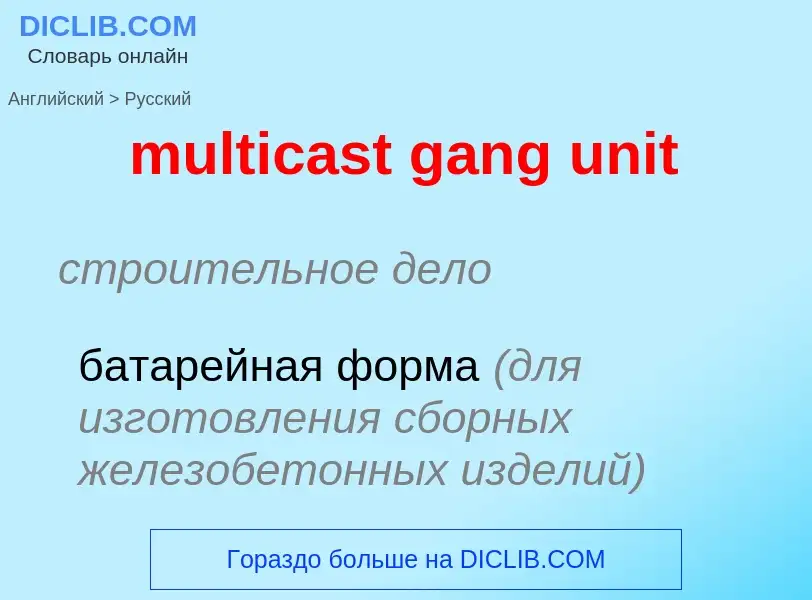 DICLIB.COM
Словарь онлайн

Английский > Русский

multicast gang unit

строительное дело

батарейная форма (для изготовления сборных железобетонных изделий)

Гораздо больше на DICLIB.COM